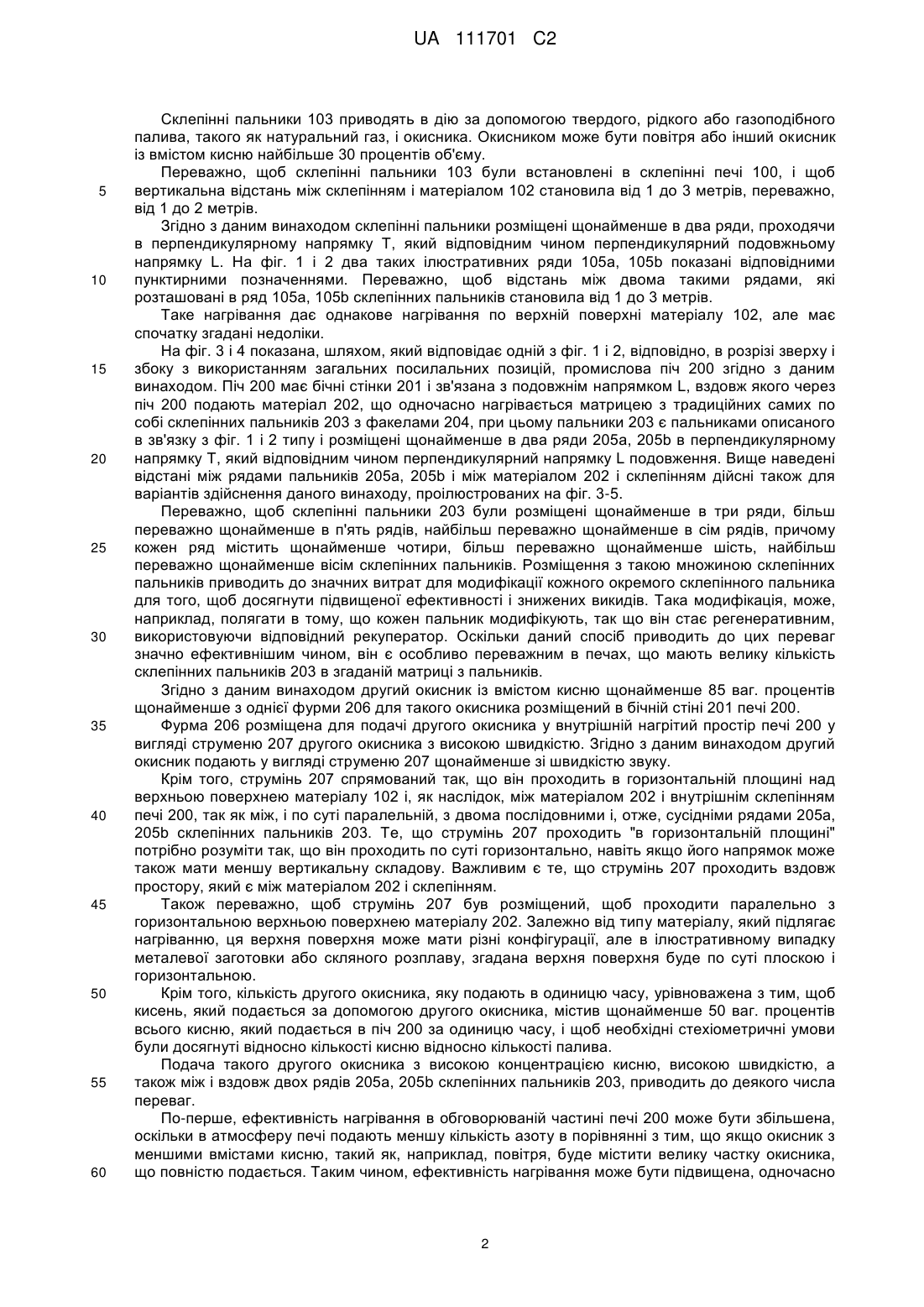 UA 111701 C2

Склепінні пальники 103 приводять в дію за допомогою твердого, рідкого або газоподібного палива, такого як натуральний газ, і окисника. Окисником може бути повітря або інший окисник із вмістом кисню найбільше 30 процентів об'єму.

Переважно, щоб склепінні пальники 103 були встановлені в склепінні печі 100, і щоб вертикальна відстань між склепінням і матеріалом 102 становила від 1 до 3 метрів, переважно, від 1 до 2 метрів.

Згідно з даним винаходом склепінні пальники розміщені щонайменше в два ряди, проходячи в перпендикулярному напрямку T, який відповідним чином перпендикулярний подовжньому напрямку L. На фіг. 1 і 2 два таких ілюстративних ряди 105a, 105b показані відповідними пунктирними позначеннями. Переважно, щоб відстань між двома такими рядами, які розташовані в ряд 105a, 105b склепінних пальників становила від 1 до 3 метрів.

Таке нагрівання дає однакове нагрівання по верхній поверхні матеріалу 102, але має спочатку згадані недоліки.

На фіг. 3 і 4 показана, шляхом, який відповідає одній з фіг. 1 і 2, відповідно, в розрізі зверху і збоку з використанням загальних посилальних позицій, промислова піч 200 згідно з даним винаходом. Піч 200 має бічні стінки 201 і зв'язана з подовжнім напрямком L, вздовж якого через піч 200 подають матеріал 202, що одночасно нагрівається матрицею з традиційних самих по собі склепінних пальників 203 з факелами 204, при цьому пальники 203 є пальниками описаного в зв'язку з фіг. 1 і 2 типу і розміщені щонайменше в два ряди 205a, 205b в перпендикулярному напрямку T, який відповідним чином перпендикулярний напрямку L подовження. Вище наведені відстані між рядами пальників 205a, 205b і між матеріалом 202 і склепінням дійсні також для варіантів здійснення даного винаходу, проілюстрованих на фіг. 3-5.

Переважно, щоб склепінні пальники 203 були розміщені щонайменше в три ряди, більш переважно щонайменше в п'ять рядів, найбільш переважно щонайменше в сім рядів, причому кожен ряд містить щонайменше чотири, більш переважно щонайменше шість, найбільш переважно щонайменше вісім склепінних пальників. Розміщення з такою множиною склепінних пальників приводить до значних витрат для модифікації кожного окремого склепінного пальника для того, щоб досягнути підвищеної ефективності і знижених викидів. Така модифікація, може, наприклад, полягати в тому, що кожен пальник модифікують, так що він стає регенеративним, використовуючи відповідний рекуператор. Оскільки даний спосіб приводить до цих переваг значно ефективнішим чином, він є особливо переважним в печах, що мають велику кількість склепінних пальників 203 в згаданій матриці з пальників.

Згідно з даним винаходом другий окисник із вмістом кисню щонайменше 85 ваг. процентів щонайменше з однієї фурми 206 для такого окисника розміщений в бічній стіні 201 печі 200.

Фурма 206 розміщена для подачі другого окисника у внутрішній нагрітий простір печі 200 у вигляді струменю 207 другого окисника з високою швидкістю. Згідно з даним винаходом другий окисник подають у вигляді струменю 207 щонайменше зі швидкістю звуку.

Крім того, струмінь 207 спрямований так, що він проходить в горизонтальній площині над верхньою поверхнею матеріалу 102 і, як наслідок, між матеріалом 202 і внутрішнім склепінням печі 200, так як між, і по суті паралельний, з двома послідовними і, отже, сусідніми рядами 205a, 205b склепінних пальників 203. Те, що струмінь 207 проходить "в горизонтальній площині" потрібно розуміти так, що він проходить по суті горизонтально, навіть якщо його напрямок може також мати меншу вертикальну складову. Важливим є те, що струмінь 207 проходить вздовж простору, який є між матеріалом 202 і склепінням.

Також переважно, щоб струмінь 207 був розміщений, щоб проходити паралельно з горизонтальною верхньою поверхнею матеріалу 202. Залежно від типу матеріалу, який підлягає нагріванню, ця верхня поверхня може мати різні конфігурації, але в ілюстративному випадку металевої заготовки або скляного розплаву, згадана верхня поверхня буде по суті плоскою і горизонтальною.

Крім того, кількість другого окисника, яку подають в одиницю часу, урівноважена з тим, щоб кисень, який подається за допомогою другого окисника, містив щонайменше 50 ваг. процентів всього кисню, який подається в піч 200 за одиницю часу, і щоб необхідні стехіометричні умови були досягнуті відносно кількості кисню відносно кількості палива.

Подача такого другого окисника з високою концентрацією кисню, високою швидкістю, а також між і вздовж двох рядів 205a, 205b склепінних пальників 203, приводить до деякого числа переваг.

По-перше, ефективність нагрівання в обговорюваній частині печі 200 може бути збільшена, оскільки в атмосферу печі подають меншу кількість азоту в порівнянні з тим, що якщо окисник з меншими вмістами кисню, такий як, наприклад, повітря, буде містити велику частку окисника, що повністю подається. Таким чином, ефективність нагрівання може бути підвищена, одночасно

5
10
15
20
25
30
35
40
45
50
55
60

2